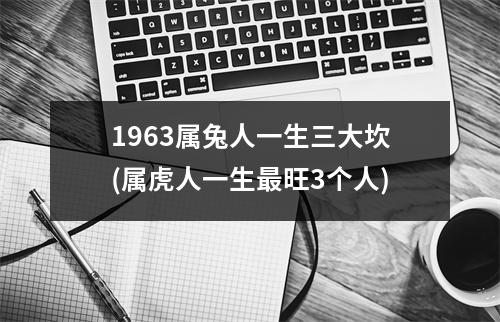 1963属兔人一生三大坎
(属虎人一生最旺3个人)